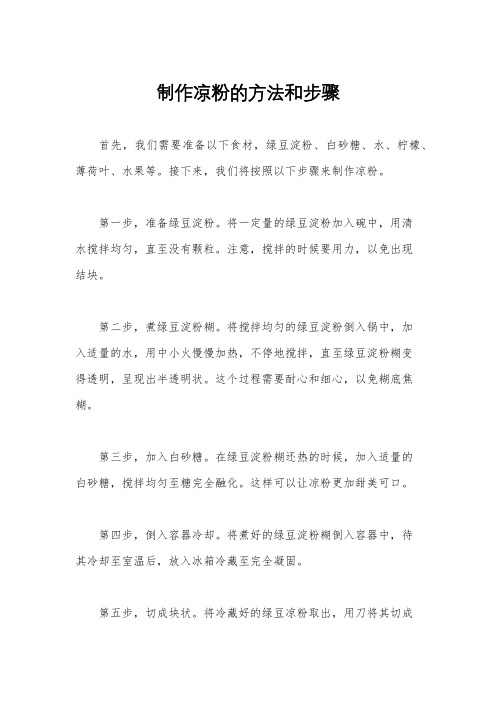 制作凉粉的方法和步骤

首先，我们需要准备以下食材，绿豆淀粉、白砂糖、水、柠檬、薄荷叶、水果等。接下来，我们将按照以下步骤来制作凉粉。

第一步，准备绿豆淀粉。将一定量的绿豆淀粉加入碗中，用清水搅拌均匀，直至没有颗粒。注意，搅拌的时候要用力，以免出现结块。

第二步，煮绿豆淀粉糊。将搅拌均匀的绿豆淀粉倒入锅中，加入适量的水，用中小火慢慢加热，不停地搅拌，直至绿豆淀粉糊变得透明，呈现出半透明状。这个过程需要耐心和细心，以免糊底焦糊。

第三步，加入白砂糖。在绿豆淀粉糊还热的时候，加入适量的白砂糖，搅拌均匀至糖完全融化。这样可以让凉粉更加甜美可口。

第四步，倒入容器冷却。将煮好的绿豆淀粉糊倒入容器中，待其冷却至室温后，放入冰箱冷藏至完全凝固。

第五步，切成块状。将冷藏好的绿豆凉粉取出，用刀将其切成